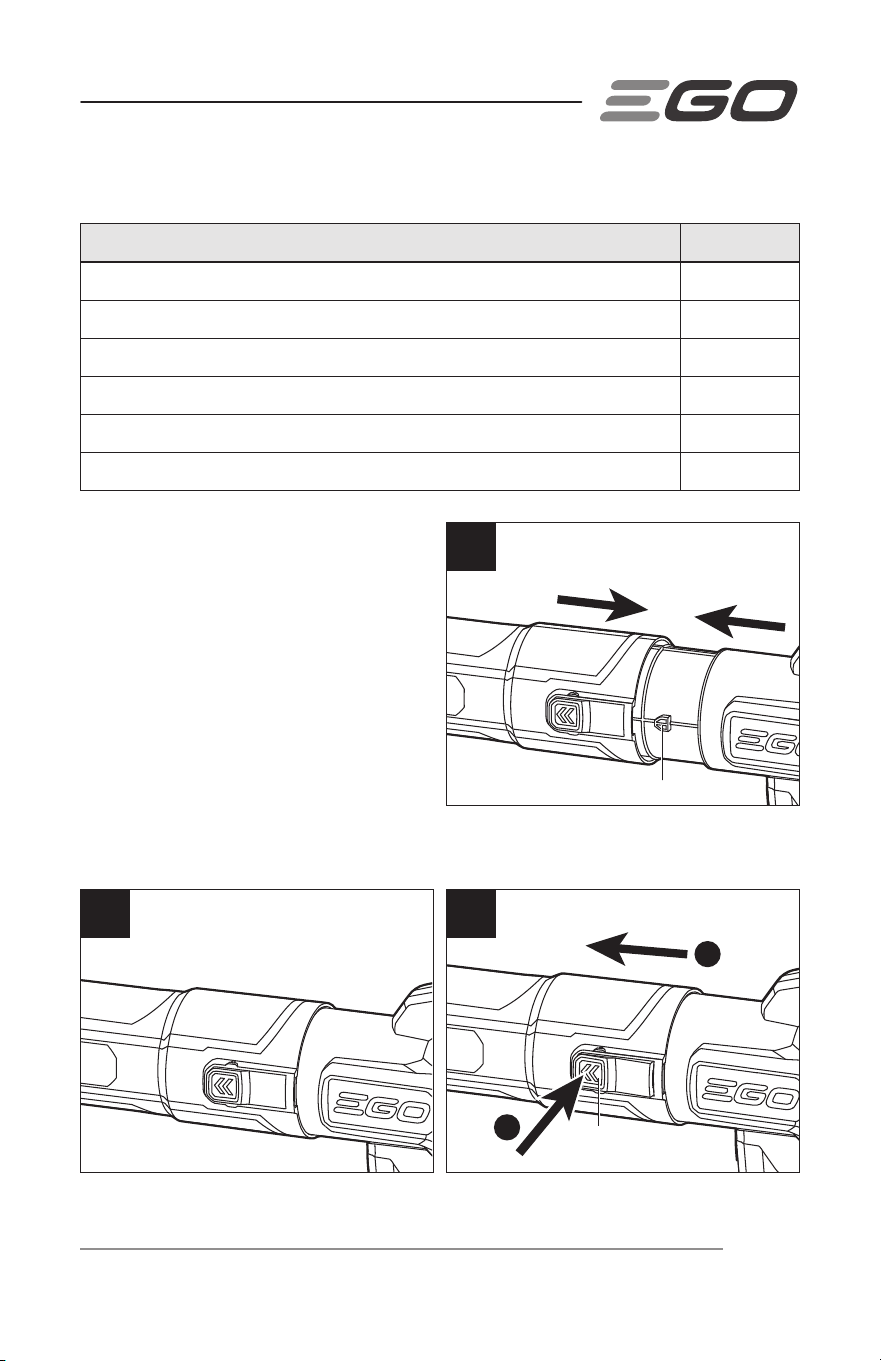 EGO

EGO

EGO

EGO